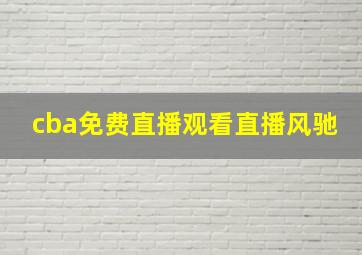 cba免费直播观看直播风驰